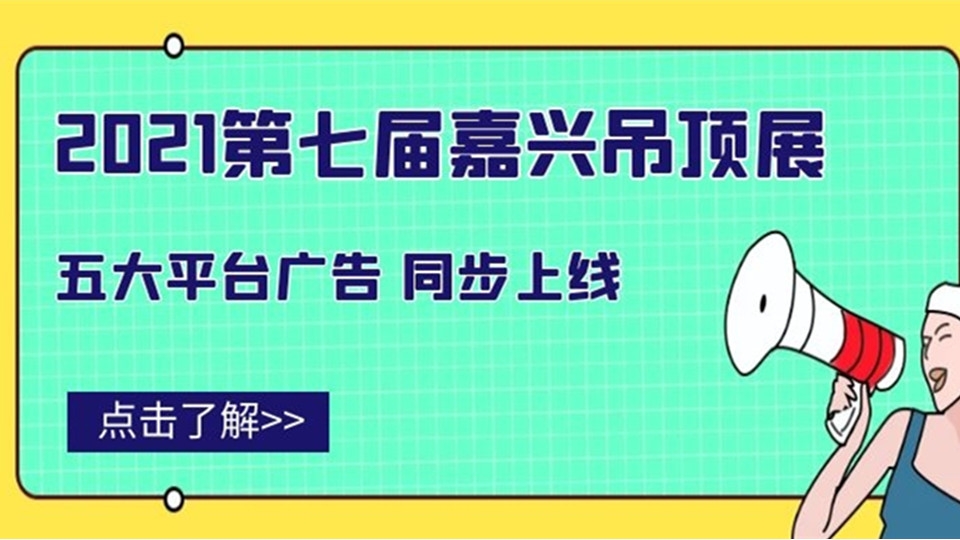 2021第七届嘉兴吊顶展

五大平台广告 同步上线

点击了解>>